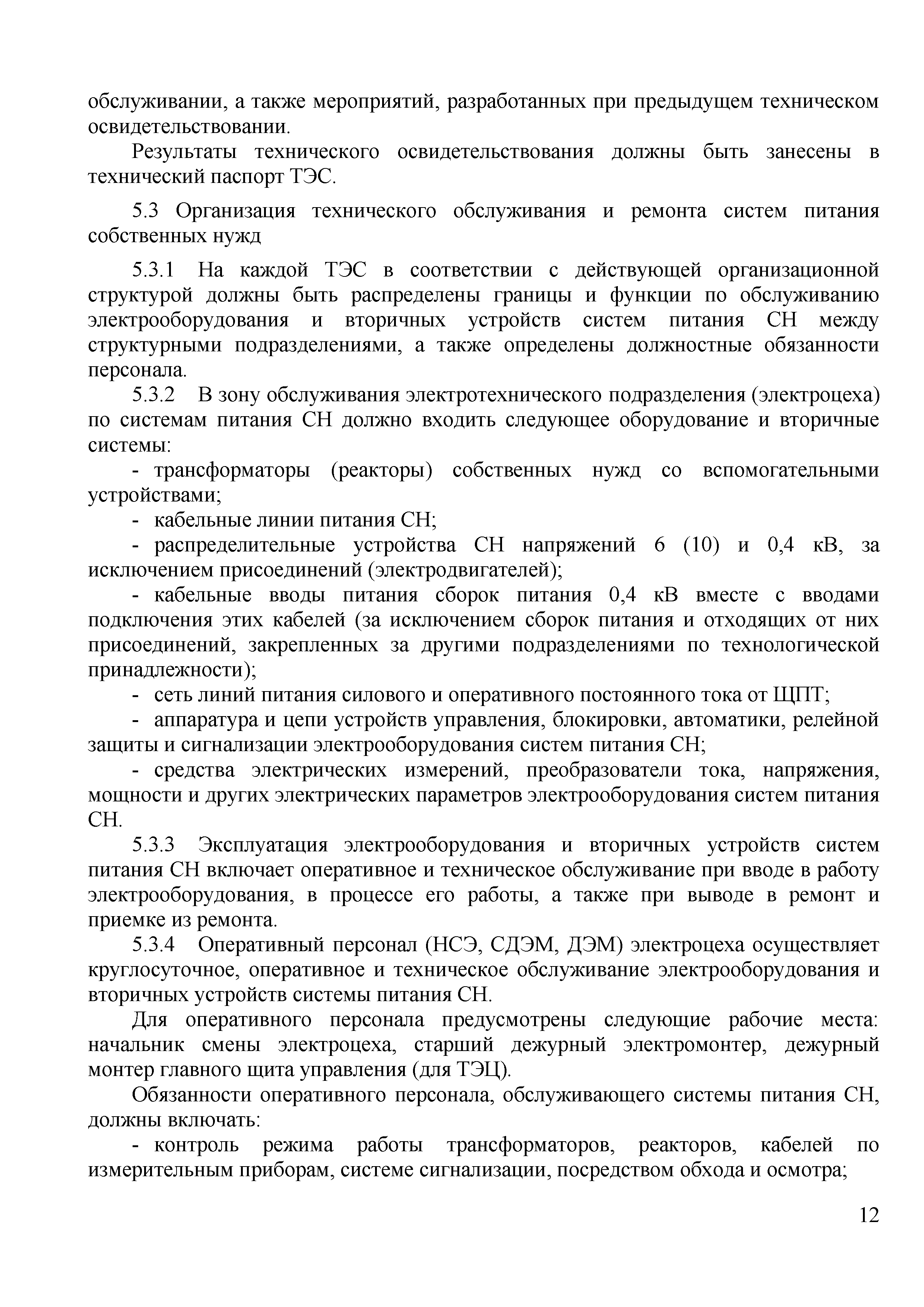 обслуживании, а также мероприятий, разработанных при предыдущем техническом освидетельствовании.

Результаты технического освидетельствования должны быть занесены в технический паспорт ТЭС.

5.3 Организация технического обслуживания и ремонта систем питания собственных нужд

5.3.1 На каждой ТЭС в соответствии с действующей организационной структурой должны быть распределены границы и функции по обслуживанию электрооборудования и вторичных устройств систем питания СН между структурными подразделениями, а также определены должностные обязанности персонала.

5.3.2 В зону обслуживания электротехнического подразделения (электроцеха) по системам питания СН должно входить следующее оборудование и вторичные системы:

- трансформаторы (реакторы) собственных нужд со вспомогательными устройствами;

- кабельные линии питания СН;

- распределительные устройства СН напряжений 6 (10) и 0,4 кВ, за исключением присоединений (электродвигателей);

- кабельные вводы питания сборок питания 0,4 кВ вместе с вводами подключения этих кабелей (за исключением сборок питания и отходящих от них присоединений, закрепленных за другими подразделениями по технологической принадлежности);

- сеть линий питания силового и оперативного постоянного тока от ЩПТ;

- аппаратура и цепи устройств управления, блокировки, автоматики, релейной защиты и сигнализации электрооборудования систем питания СН;

- средства электрических измерений, преобразователи тока, напряжения, мощности и других электрических параметров электрооборудования систем питания СН.

5.3.3 Эксплуатация электрооборудования и вторичных устройств систем питания СН включает оперативное и техническое обслуживание при вводе в работу электрооборудования, в процессе его работы, а также при выводе в ремонт и приемке из ремонта.

5.3.4 Оперативный персонал (НСЭ, СДЭМ, ДЭМ) электроцеха осуществляет круглосуточное, оперативное и техническое обслуживание электрооборудования и вторичных устройств системы питания СН.

Для оперативного персонала предусмотрены следующие рабочие места: начальник смены электроцеха, старший дежурный электромонтер, дежурный монтер главного щита управления (для ТЭЦ).

Обязанности оперативного персонала, обслуживающего системы питания СН, должны включать:

- контроль режима работы трансформаторов, реакторов, кабелей по измерительным приборам, системе сигнализации, посредством обхода и осмотра;

12